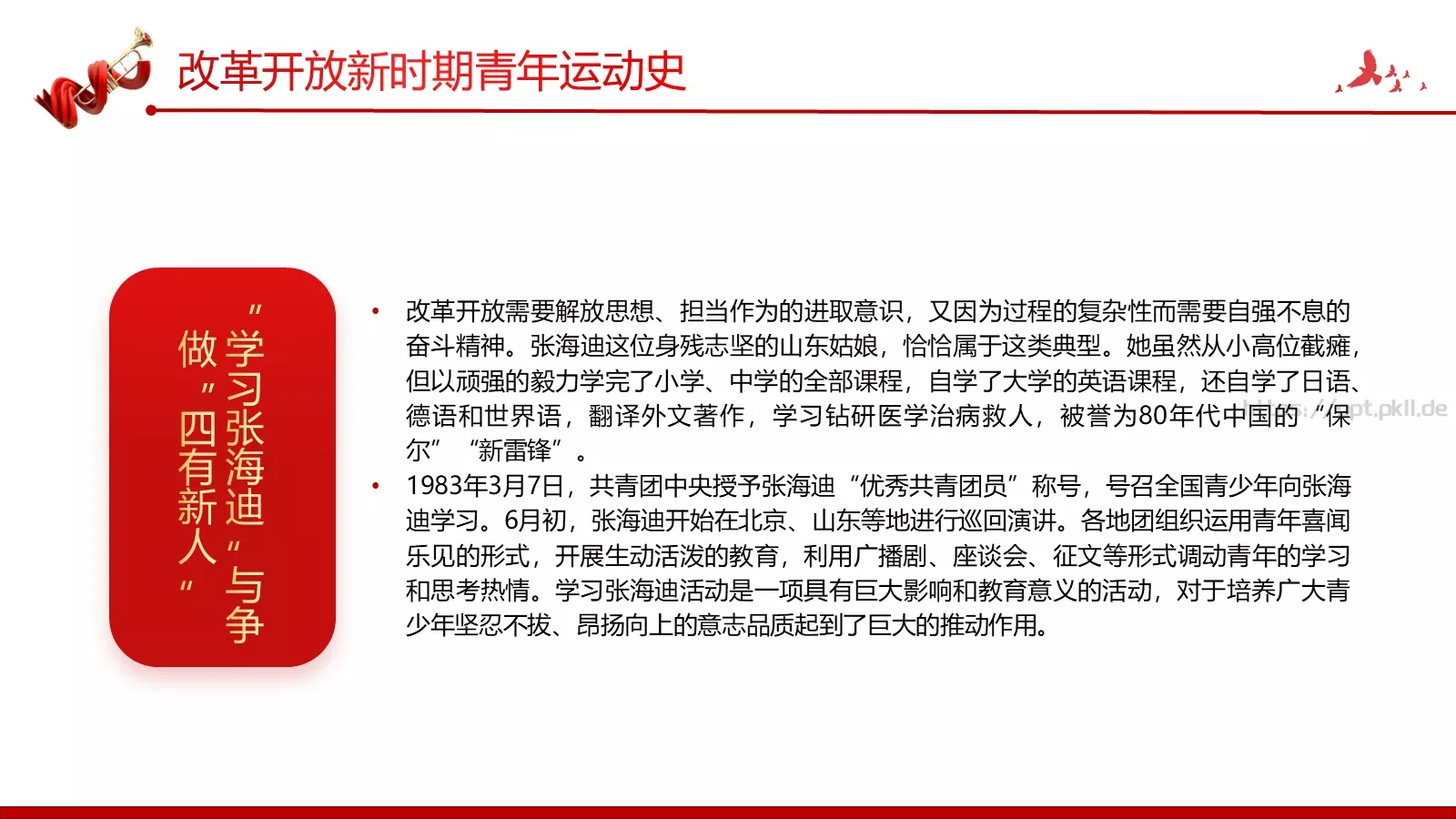 改革开放新时期青年运动史

“学习张海迪”与争做“四有新人”

• 改革开放需要解放思想、担当作为的进取意识，又因为过程的复杂性而需要自强不息的奋斗精神。张海迪这位身残志坚的山东姑娘，恰恰属于这类典型。她虽然从小高位截瘫，但以顽强的毅力学完了小学、中学的全部课程，自学了大学的英语课程，还自学了日语、德语和世界语，翻译外文著作，学习钻研医学治病救人，被誉为80年代中国的“保尔”“新雷锋”。

• 1983年3月7日，共青团中央授予张海迪“优秀共青团员”称号，号召全国青少年向张海迪学习。6月初，张海迪开始在北京、山东等地进行巡回演讲。各地团组织运用青年喜闻乐见的形式，开展生动活泼的教育，利用广播剧、座谈会、征文等形式调动青年的学习和思考热情。学习张海迪活动是一项具有巨大影响和教育意义的活动，对于培养广大青少年坚忍不拔、昂扬向上的意志品质起到了巨大的推动作用。

https://ppt.pkll.de